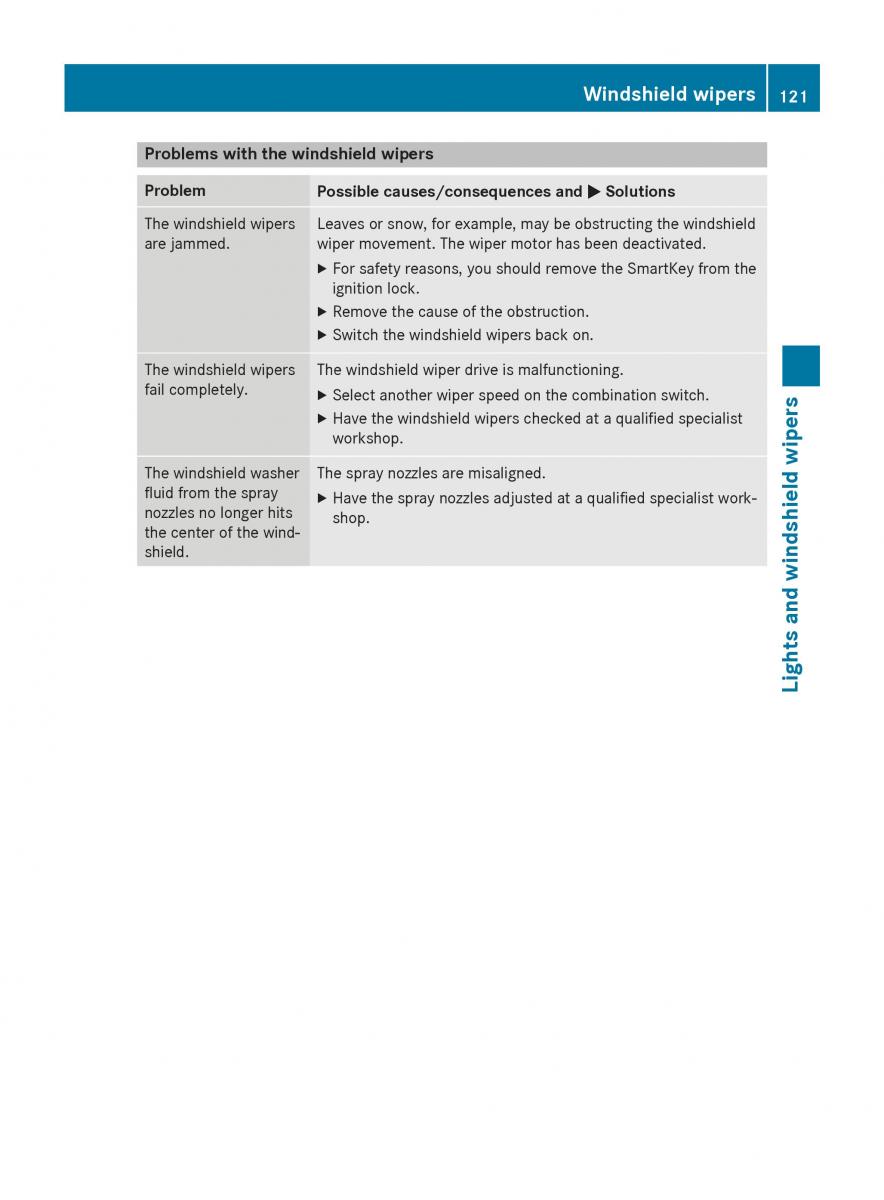 Windshield wipers 121

Problems with the windshield wipers

| Problem | Possible causes/consequences and ▶ Solutions |
|---|---|
| The windshield wipers are jammed. | Leaves or snow, for example, may be obstructing the windshield wiper movement. The wiper motor has been deactivated. ▶ For safety reasons, you should remove the SmartKey from the ignition lock. ▶ Remove the cause of the obstruction. ▶ Switch the windshield wipers back on. |
| The windshield wipers fail completely. | The windshield wiper drive is malfunctioning. ▶ Select another wiper speed on the combination switch. ▶ Have the windshield wipers checked at a qualified specialist workshop. |
| The windshield washer fluid from the spray nozzles no longer hits the center of the windshield. | The spray nozzles are misaligned. ▶ Have the spray nozzles adjusted at a qualified specialist workshop. |

Lights and windshield wipers